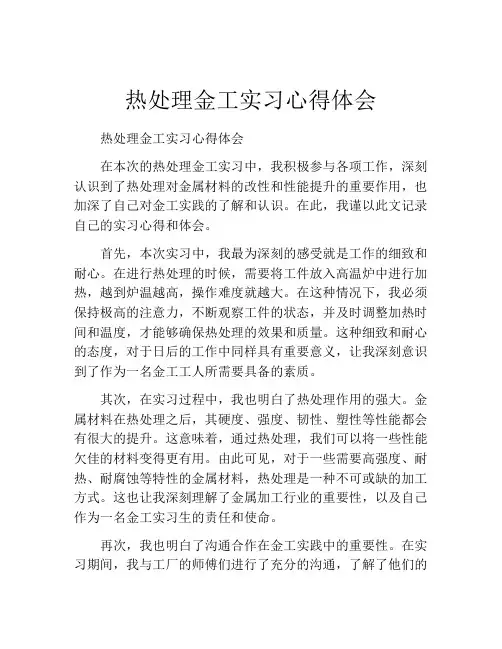 热处理金工实习心得体会

热处理金工实习心得体会

在本次的热处理金工实习中，我积极参与各项工作，深刻认识到了热处理对金属材料的改性和性能提升的重要作用，也加深了自己对金工实践的了解和认识。在此，我谨以此文记录自己的实习心得和体会。

首先，本次实习中，我最为深刻的感受就是工作的细致和耐心。在进行热处理的时候，需要将工件放入高温炉中进行加热，越到炉温越高，操作难度就越大。在这种情况下，我必须保持极高的注意力，不断观察工件的状态，并及时调整加热时间和温度，才能够确保热处理的效果和质量。这种细致和耐心的态度，对于日后的工作中同样具有重要意义，让我深刻意识到了作为一名金工工人所需要具备的素质。

其次，在实习过程中，我也明白了热处理作用的强大。金属材料在热处理之后，其硬度、强度、韧性、塑性等性能都会有很大的提升。这意味着，通过热处理，我们可以将一些性能欠佳的材料变得更有用。由此可见，对于一些需要高强度、耐热、耐腐蚀等特性的金属材料，热处理是一种不可或缺的加工方式。这也让我深刻理解了金属加工行业的重要性，以及自己作为一名金工实习生的责任和使命。

再次，我也明白了沟通合作在金工实践中的重要性。在实习期间，我与工厂的师傅们进行了充分的沟通，了解了他们的